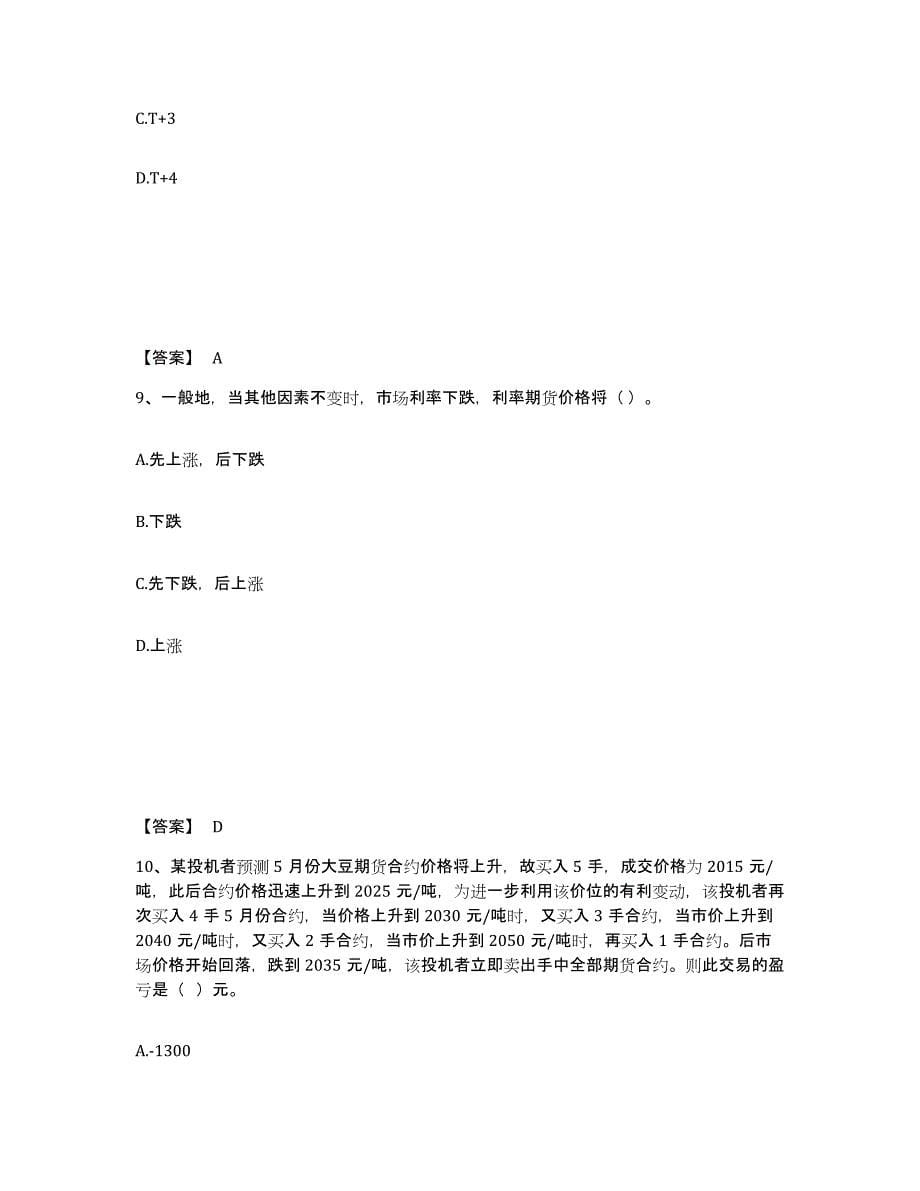 C.T+3

D.T+4

【答案】 A

9、一般地，当其他因素不变时，市场利率下跌，利率期货价格将（ ）。

A.先上涨，后下跌

B.下跌

C.先下跌，后上涨

D.上涨

【答案】 D

10、某投机者预测 5 月份大豆期货合约价格将上升，故买入 5 手，成交价格为 2015 元/吨，此后合约价格迅速上升到 2025 元/吨，为进一步利用该价位的有利变动，该投机者再次买入 4 手 5 月份合约，当价格上升到 2030 元/吨时，又买入 3 手合约，当市价上升到 2040 元/吨时，又买入 2 手合约，当市价上升到 2050 元/吨时，再买入 1 手合约。后市场价格开始回落，跌到 2035 元/吨，该投机者立即卖出手中全部期货合约。则此交易的盈亏是（ ）元。

A.-1300